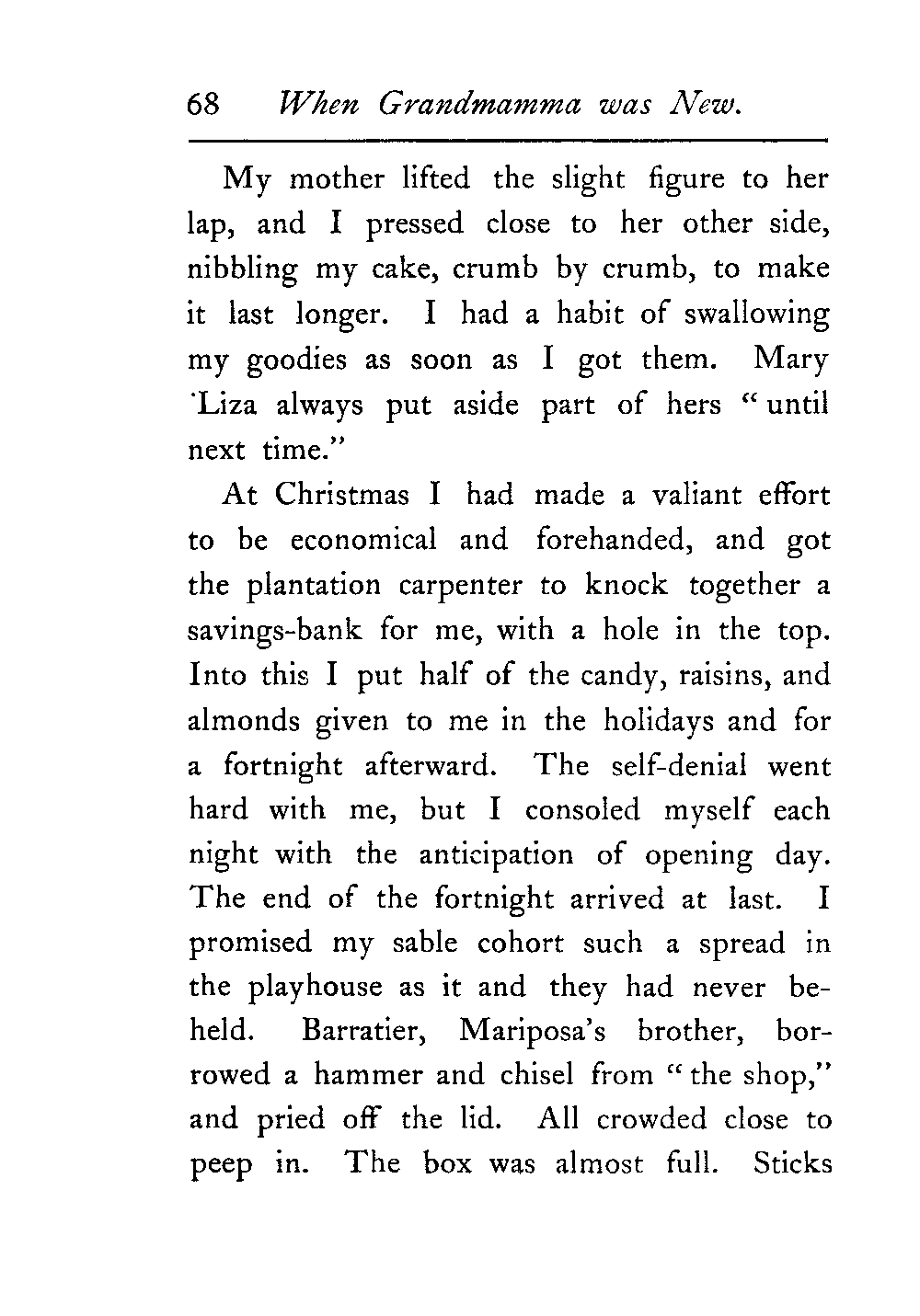 68 When Grandmamma was New.

My mother lifted the slight figure to her lap, and I pressed close to her other side, nibbling my cake, crumb by crumb, to make it last longer. I had a habit of swallowing my goodies as soon as I got them. Mary 'Liza always put aside part of hers "until next time."

At Christmas I had made a valiant effort to be economical and forehanded, and got the plantation carpenter to knock together a savings-bank for me, with a hole in the top. Into this I put half of the candy, raisins, and almonds given to me in the holidays and for a fortnight afterward. The self-denial went hard with me, but I consoled myself each night with the anticipation of opening day. The end of the fortnight arrived at last. I promised my sable cohort such a spread in the playhouse as it and they had never beheld. Barratier, Mariposa's brother, borrowed a hammer and chisel from "the shop," and pried off the lid. All crowded close to peep in. The box was almost full. Sticks